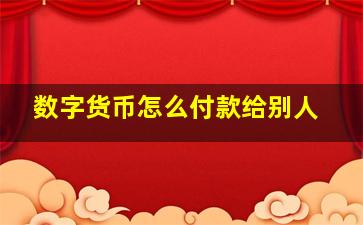 数字货币怎么付款给别人